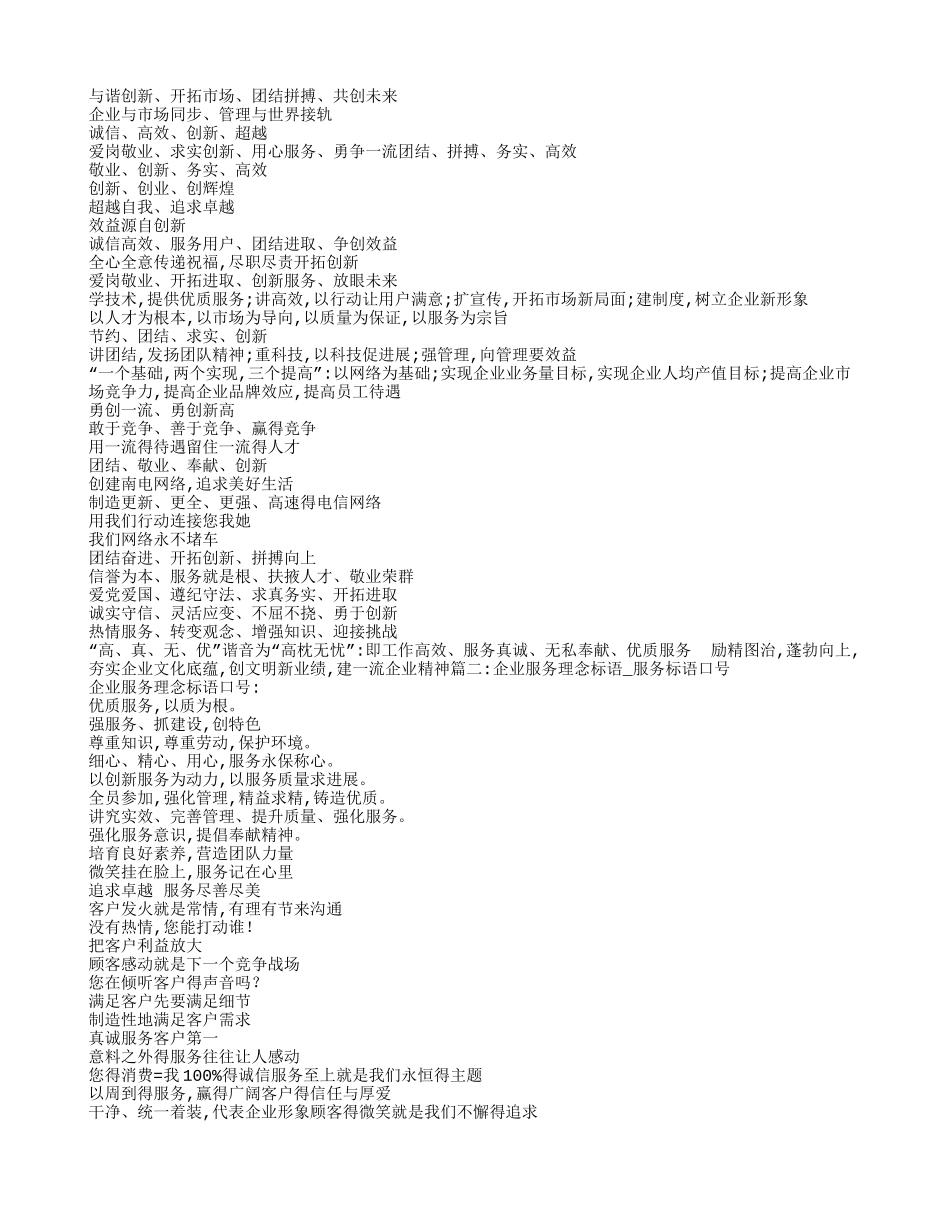 与谐创新、开拓市场、团结拼搏、共创未来
企业与市场同步、管理与世界接轨
诚信、高效、创新、超越
爱岗敬业、求实创新、用心服务、勇争一流团结、拼搏、务实、高效
敬业、创新、务实、高效
创新、创业、创辉煌
超越自我、追求卓越
效益源自创新
诚信高效、服务用户、团结进取、争创效益
全心全意传递祝福,尽职尽责开拓创新
爱岗敬业、开拓进取、创新服务、放眼未来
学技术,提供优质服务;讲高效,以行动让用户满意;扩宣传,开拓市场新局面;建制度,树立企业新形象
以人才为根本,以市场为导向,以质量为保证,以服务为宗旨
节约、团结、求实、创新
讲团结,发扬团队精神;重科技,以科技促进展;强管理,向管理要效益
“一个基础,两个实现,三个提高”:以网络为基础;实现企业业务量目标,实现企业人均产值目标;提高企业市场竞争力,提高企业品牌效应,提高员工待遇
勇创一流、勇创新高
敢于竞争、善于竞争、赢得竞争
用一流得待遇留住一流得人才
团结、敬业、奉献、创新
创建南电网络,追求美好生活
制造更新、更全、更强、高速得电信网络
用我们行动连接您我她
我们网络永不堵车
团结奋进、开拓创新、拼搏向上
信誉为本、服务就是根、扶掖人才、敬业荣群
爱党爱国、遵纪守法、求真务实、开拓进取
诚实守信、灵活应变、不屈不挠、勇于创新
热情服务、转变观念、增强知识、迎接挑战
“高、真、无、优”谐音为“高枕无忧”:即工作高效、服务真诚、无私奉献、优质服务 励精图治,蓬勃向上,夯实企业文化底蕴,创文明新业绩,建一流企业精神篇二:企业服务理念标语_服务标语口号
企业服务理念标语口号:
优质服务,以质为根。
强服务、抓建设,创特色
尊重知识,尊重劳动,保护环境。
细心、精心、用心,服务永保称心。
以创新服务为动力,以服务质量求进展。
全员参加,强化管理,精益求精,铸造优质。
讲究实效、完善管理、提升质量、强化服务。
强化服务意识,提倡奉献精神。
培育良好素养,营造团队力量
微笑挂在脸上,服务记在心里
追求卓越 服务尽善尽美
客户发火就是常情,有理有节来沟通
没有热情,您能打动谁!
把客户利益放大
顾客感动就是下一个竞争战场
您在倾听客户得声音吗?
满足客户先要满足细节
制造性地满足客户需求
真诚服务客户第一
意料之外得服务往往让人感动
您得消费=我100%得诚信服务至上就是我们永恒得主题
以周到得服务,赢得广阔客户得信任与厚爱
干净、统一着装,代表企业形象顾客得微笑就是我们不懈得追求